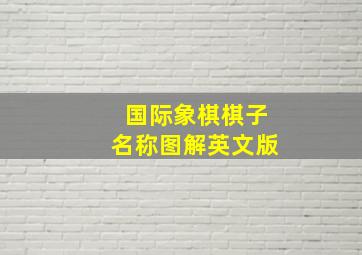 国际象棋棋子
名称图解英文版